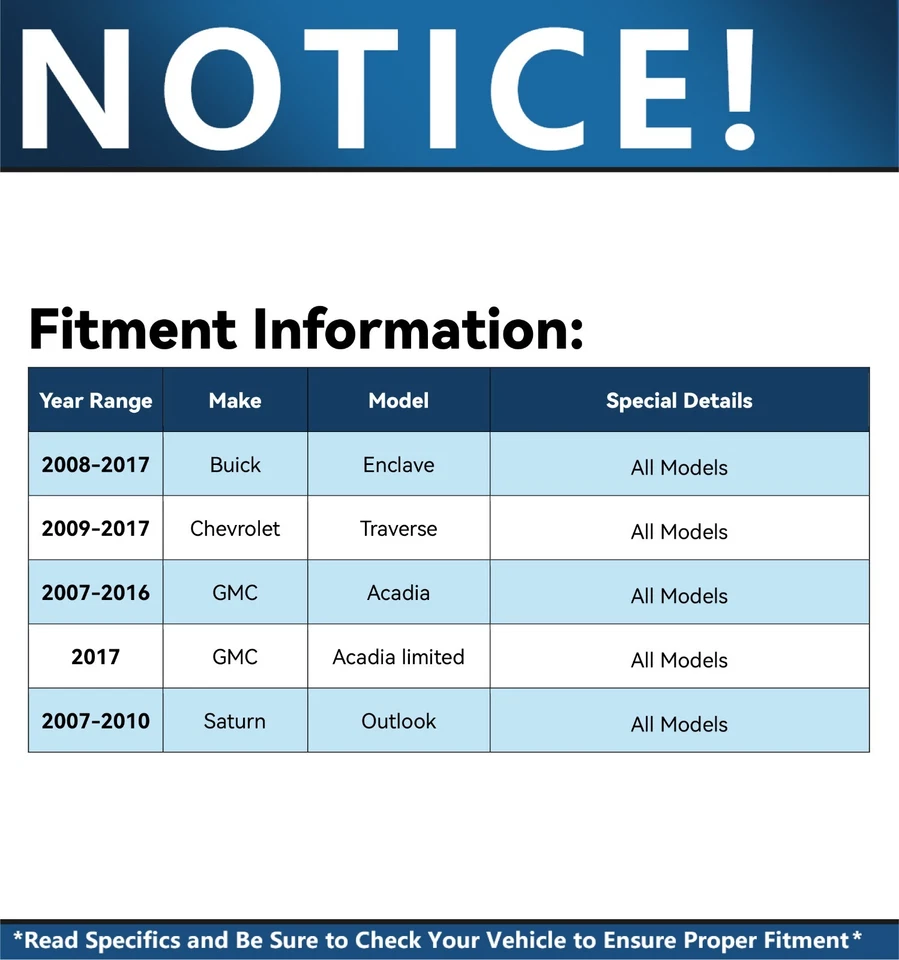 NOTICE!

Fitment Information:

| Year Range | Make | Model | Special Details |
|---|---|---|---|
| 2008-2017 | Buick | Enclave | All Models |
| 2009-2017 | Chevrolet | Traverse | All Models |
| 2007-2016 | GMC | Acadia | All Models |
| 2017 | GMC | Acadia limited | All Models |
| 2007-2010 | Saturn | Outlook | All Models |

*Read Specifics and Be Sure to Check Your Vehicle to Ensure Proper Fitment*